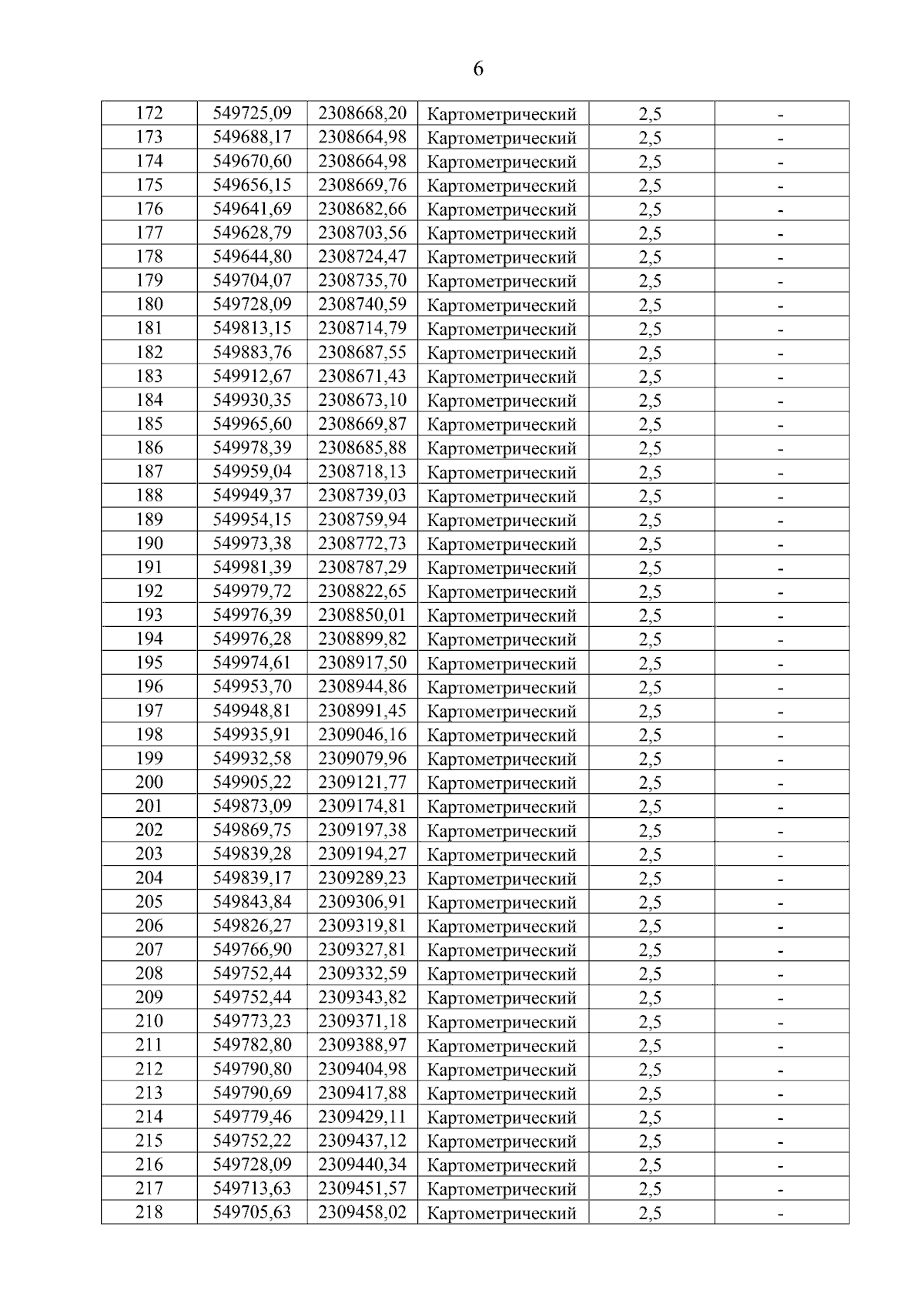 6

| 172 | 549725,09 | 2308668,20 | Картометрический | 2,5 | - |
|---|---|---|---|---|---|
| 173 | 549688,17 | 2308664,98 | Картометрический | 2,5 | - |
| 174 | 549670,60 | 2308664,98 | Картометрический | 2,5 | - |
| 175 | 549656,15 | 2308669,76 | Картометрический | 2,5 | - |
| 176 | 549641,69 | 2308682,66 | Картометрический | 2,5 | - |
| 177 | 549628,79 | 2308703,56 | Картометрический | 2,5 | - |
| 178 | 549644,80 | 2308724,47 | Картометрический | 2,5 | - |
| 179 | 549704,07 | 2308735,70 | Картометрический | 2,5 | - |
| 180 | 549728,09 | 2308740,59 | Картометрический | 2,5 | - |
| 181 | 549813,15 | 2308714,79 | Картометрический | 2,5 | - |
| 182 | 549883,76 | 2308687,55 | Картометрический | 2,5 | - |
| 183 | 549912,67 | 2308671,43 | Картометрический | 2,5 | - |
| 184 | 549930,35 | 2308673,10 | Картометрический | 2,5 | - |
| 185 | 549965,60 | 2308669,87 | Картометрический | 2,5 | - |
| 186 | 549978,39 | 2308685,88 | Картометрический | 2,5 | - |
| 187 | 549959,04 | 2308718,13 | Картометрический | 2,5 | - |
| 188 | 549949,37 | 2308739,03 | Картометрический | 2,5 | - |
| 189 | 549954,15 | 2308759,94 | Картометрический | 2,5 | - |
| 190 | 549973,38 | 2308772,73 | Картометрический | 2,5 | - |
| 191 | 549981,39 | 2308787,29 | Картометрический | 2,5 | - |
| 192 | 549979,72 | 2308822,65 | Картометрический | 2,5 | - |
| 193 | 549976,39 | 2308850,01 | Картометрический | 2,5 | - |
| 194 | 549976,28 | 2308899,82 | Картометрический | 2,5 | - |
| 195 | 549974,61 | 2308917,50 | Картометрический | 2,5 | - |
| 196 | 549953,70 | 2308944,86 | Картометрический | 2,5 | - |
| 197 | 549948,81 | 2308991,45 | Картометрический | 2,5 | - |
| 198 | 549935,91 | 2309046,16 | Картометрический | 2,5 | - |
| 199 | 549932,58 | 2309079,96 | Картометрический | 2,5 | - |
| 200 | 549905,22 | 2309121,77 | Картометрический | 2,5 | - |
| 201 | 549873,09 | 2309174,81 | Картометрический | 2,5 | - |
| 202 | 549869,75 | 2309197,38 | Картометрический | 2,5 | - |
| 203 | 549839,28 | 2309194,27 | Картометрический | 2,5 | - |
| 204 | 549839,17 | 2309289,23 | Картометрический | 2,5 | - |
| 205 | 549843,84 | 2309306,91 | Картометрический | 2,5 | - |
| 206 | 549826,27 | 2309319,81 | Картометрический | 2,5 | - |
| 207 | 549766,90 | 2309327,81 | Картометрический | 2,5 | - |
| 208 | 549752,44 | 2309332,59 | Картометрический | 2,5 | - |
| 209 | 549752,44 | 2309343,82 | Картометрический | 2,5 | - |
| 210 | 549773,23 | 2309371,18 | Картометрический | 2,5 | - |
| 211 | 549782,80 | 2309388,97 | Картометрический | 2,5 | - |
| 212 | 549790,80 | 2309404,98 | Картометрический | 2,5 | - |
| 213 | 549790,69 | 2309417,88 | Картометрический | 2,5 | - |
| 214 | 549779,46 | 2309429,11 | Картометрический | 2,5 | - |
| 215 | 549752,22 | 2309437,12 | Картометрический | 2,5 | - |
| 216 | 549728,09 | 2309440,34 | Картометрический | 2,5 | - |
| 217 | 549713,63 | 2309451,57 | Картометрический | 2,5 | - |
| 218 | 549705,63 | 2309458,02 | Картометрический | 2,5 | - |